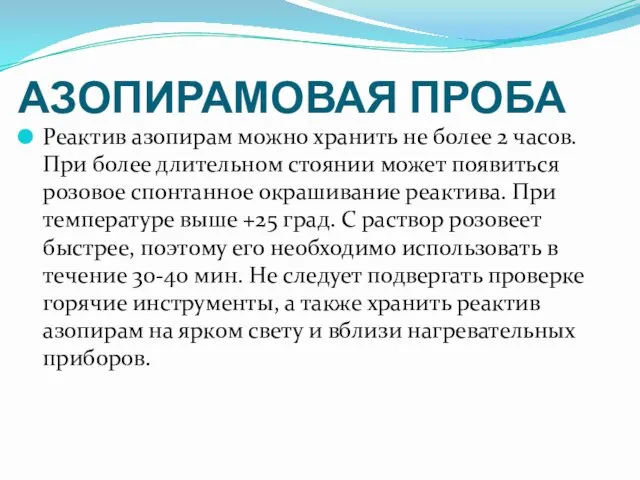 АЗОПИРАМОВАЯ ПРОБА

Реактив азопирам можно хранить не более 2 часов. При более длительном стоянии может появиться розовое спонтанное окрашивание реактива. При температуре выше +25 град. С раствор розовеет быстрее, поэтому его необходимо использовать в течение 30-40 мин. Не следует подвергать проверке горячие инструменты, а также хранить реактив азопирам на ярком свету и вблизи нагревательных приборов.